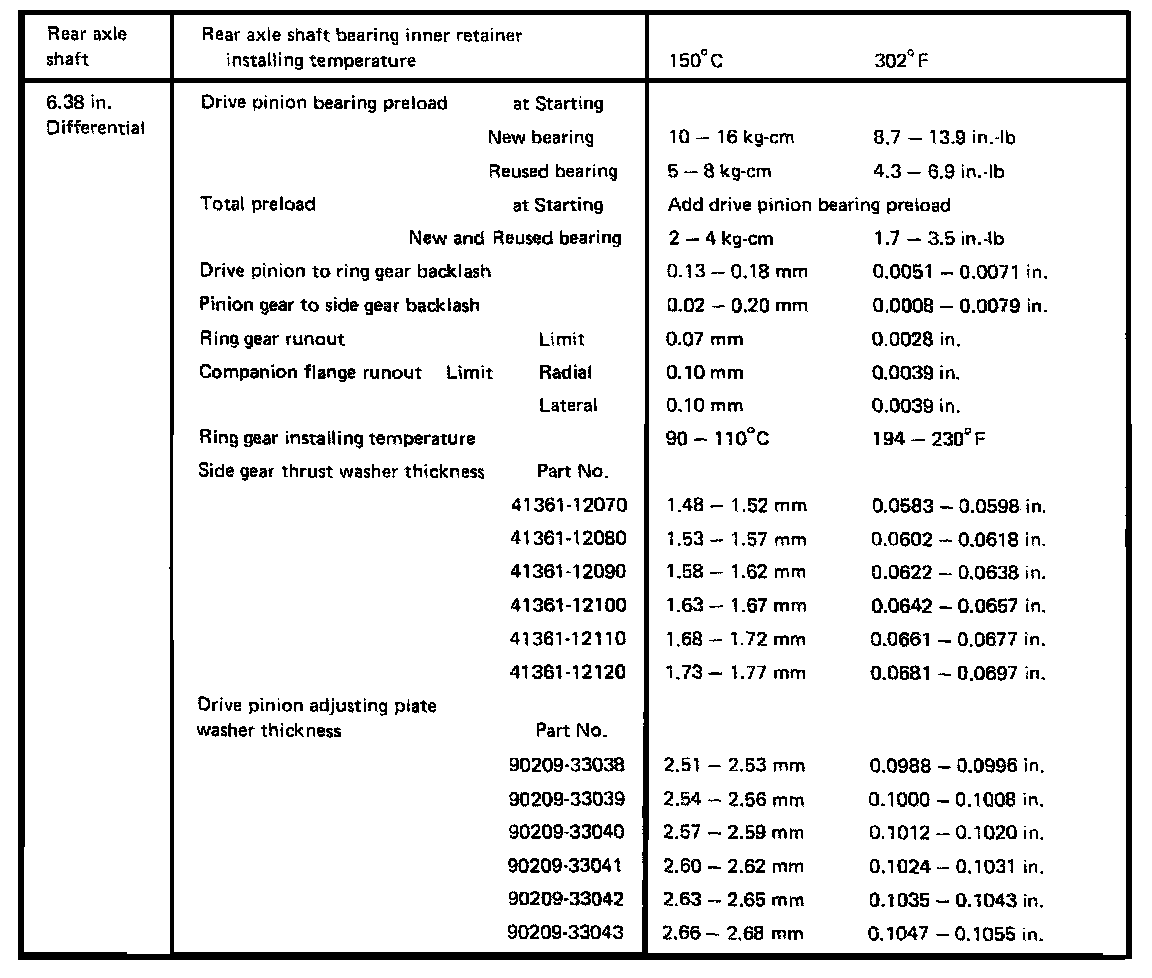 | | | | |
|---|---|---|---|
| Rear axle shaft | Rear axle shaft bearing inner retainer installing temperature | 150°C | 302°F |
| 6.38 in. Differential | Drive pinion bearing preload at Starting | | |
| | New bearing | 10 – 16 kg-cm | 8.7 – 13.9 in.-lb |
| | Reused bearing | 5 – 8 kg-cm | 4.3 – 6.9 in.-lb |
| | Total preload at Starting | Add drive pinion bearing preload | |
| | New and Reused bearing | 2 – 4 kg-cm | 1.7 – 3.5 in.-lb |
| | Drive pinion to ring gear backlash | 0.13 – 0.18 mm | 0.0051 – 0.0071 in. |
| | Pinion gear to side gear backlash | 0.02 – 0.20 mm | 0.0008 – 0.0079 in. |
| | Ring gear runout Limit | 0.07 mm | 0.0028 in. |
| | Companion flange runout Limit Radial | 0.10 mm | 0.0039 in. |
| | Lateral | 0.10 mm | 0.0039 in. |
| | Ring gear installing temperature | 90 – 110°C | 194 – 230°F |
| | Side gear thrust washer thickness Part No. | | |
| | 41361-12070 | 1.48 – 1.52 mm | 0.0583 – 0.0598 in. |
| | 41361-12080 | 1.53 – 1.57 mm | 0.0602 – 0.0618 in. |
| | 41361-12090 | 1.58 – 1.62 mm | 0.0622 – 0.0638 in. |
| | 41361-12100 | 1.63 – 1.67 mm | 0.0642 – 0.0657 in. |
| | 41361-12110 | 1.68 – 1.72 mm | 0.0661 – 0.0677 in. |
| | 41361-12120 | 1.73 – 1.77 mm | 0.0681 – 0.0697 in. |
| | Drive pinion adjusting plate washer thickness Part No. | | |
| | 90209-33038 | 2.51 – 2.53 mm | 0.0988 – 0.0996 in. |
| | 90209-33039 | 2.54 – 2.56 mm | 0.1000 – 0.1008 in. |
| | 90209-33040 | 2.57 – 2.59 mm | 0.1012 – 0.1020 in. |
| | 90209-33041 | 2.60 – 2.62 mm | 0.1024 – 0.1031 in. |
| | 90209-33042 | 2.63 – 2.65 mm | 0.1035 – 0.1043 in. |
| | 90209-33043 | 2.66 – 2.68 mm | 0.1047 – 0.1055 in. |